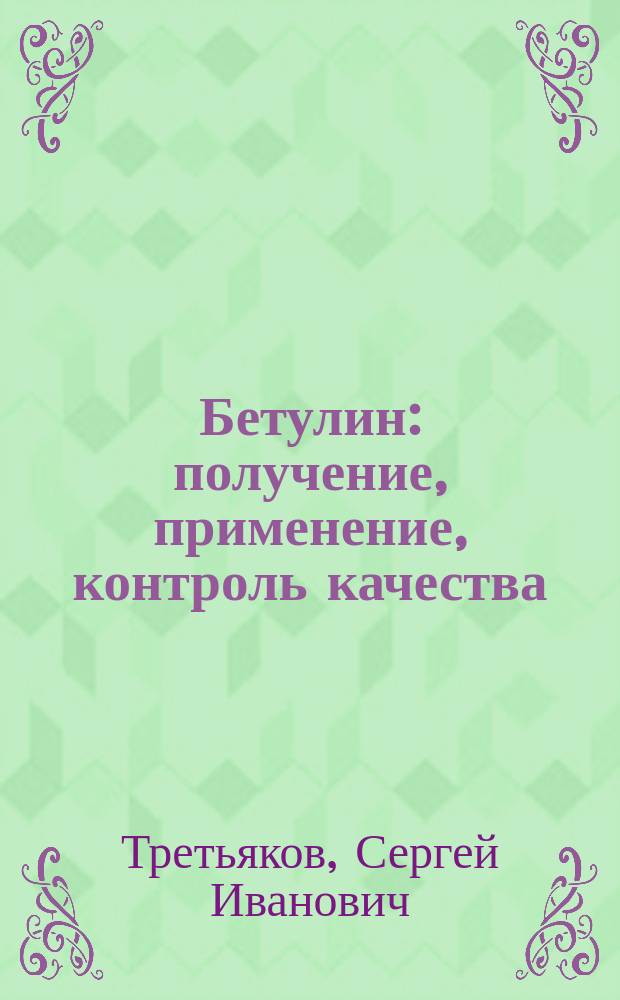 Бетулин: получение, применение, контроль качества

Третьяков, Сергей Иванович